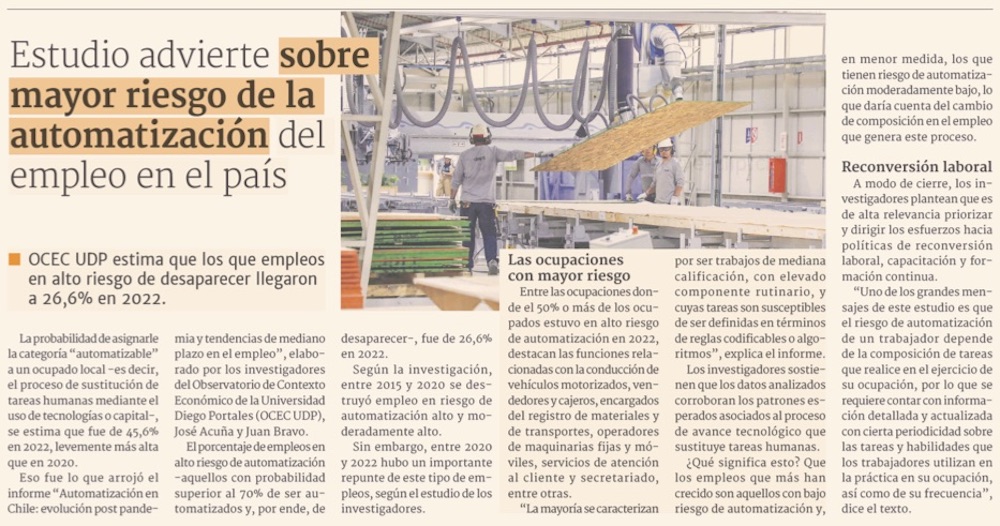 Estudio advierte sobre mayor riesgo de la automatización del empleo en el país

■ OCEC UDP estima que los que empleos en alto riesgo de desaparecer llegaron a 26,6% en 2022.

La probabilidad de asignarle la categoría "automatizable" a un ocupado local -es decir, el proceso de sustitución de tareas humanas mediante el uso de tecnologías o capital-, se estima que fue de 45,6% en 2022, levemente más alta que en 2020.

Eso fue lo que arrojó el informe "Automatización en Chile: evolución post pandemia y tendencias de mediano plazo en el empleo", elaborado por los investigadores del Observatorio de Contexto Económico de la Universidad Diego Portales (OCEC UDP), José Acuña y Juan Bravo.

El porcentaje de empleos en alto riesgo de automatización -aquellos con probabilidad superior al 70% de ser automatizados y, por ende, de desaparecer-, fue de 26,6% en 2022.

Según la investigación, entre 2015 y 2020 se destruyó empleo en riesgo de automatización alto y moderadamente alto.

Sin embargo, entre 2020 y 2022 hubo un importante repunte de este tipo de empleos, según el estudio de los investigadores.

Las ocupaciones con mayor riesgo

Entre las ocupaciones donde el 50% o más de los ocupados estuvo en alto riesgo de automatización en 2022, destacan las funciones relacionadas con la conducción de vehículos motorizados, vendedores y cajeros, encargados del registro de materiales y de transportes, operadores de maquinarias fijas y móviles, servicios de atención al cliente y secretariado, entre otras.

"La mayoría se caracterizan por ser trabajos de mediana calificación, con elevado componente rutinario, y cuyas tareas son susceptibles de ser definidas en términos de reglas codificables o algoritmos", explica el informe.

Los investigadores sostienen que los datos analizados corroboran los patrones esperados asociados al proceso de avance tecnológico que sustituye tareas humanas.

¿Qué significa esto? Que los empleos que más han crecido son aquellos con bajo riesgo de automatización y, en menor medida, los que tienen riesgo de automatización moderadamente bajo, lo que daría cuenta del cambio de composición en el empleo que genera este proceso.

Reconversión laboral

A modo de cierre, los investigadores plantean que es de alta relevancia priorizar y dirigir los esfuerzos hacia políticas de reconversión laboral, capacitación y formación continua.

"Uno de los grandes mensajes de este estudio es que el riesgo de automatización de un trabajador depende de la composición de tareas que realice en el ejercicio de su ocupación, por lo que se requiere contar con información detallada y actualizada con cierta periodicidad sobre las tareas y habilidades que los trabajadores utilizan en la práctica en su ocupación, así como de su frecuencia", dice el texto.